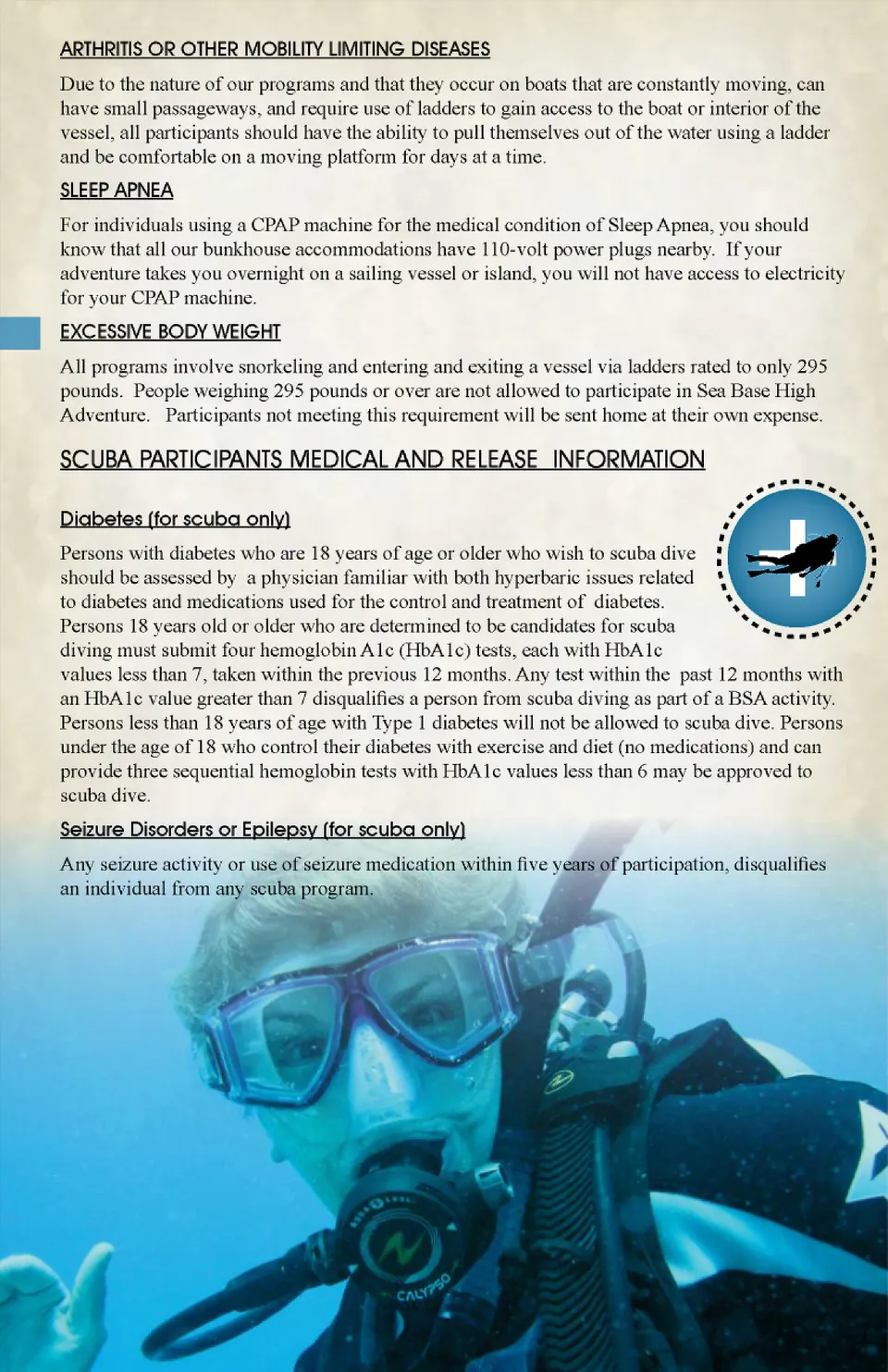 ARTHRITIS OR OTHER MOBILITY LIMITING DISEASES

Due to the nature of our programs and that they occur on boats that are constantly moving, can have small passageways, and require use of ladders to gain access to the boat or interior of the vessel, all participants should have the ability to pull themselves out of the water using a ladder and be comfortable on a moving platform for days at a time.

SLEEP APNEA

For individuals using a CPAP machine for the medical condition of Sleep Apnea, you should know that all our bunkhouse accommodations have 110-volt power plugs nearby. If your adventure takes you overnight on a sailing vessel or island, you will not have access to electricity for your CPAP machine.

EXCESSIVE BODY WEIGHT

All programs involve snorkeling and entering and exiting a vessel via ladders rated to only 295 pounds. People weighing 295 pounds or over are not allowed to participate in Sea Base High Adventure. Participants not meeting this requirement will be sent home at their own expense.

SCUBA PARTICIPANTS MEDICAL AND RELEASE INFORMATION

Diabetes (for scuba only)

Persons with diabetes who are 18 years of age or older who wish to scuba dive should be assessed by a physician familiar with both hyperbaric issues related to diabetes and medications used for the control and treatment of diabetes. Persons 18 years old or older who are determined to be candidates for scuba diving must submit four hemoglobin A1c (HbA1c) tests, each with HbA1c values less than 7, taken within the previous 12 months. Any test within the past 12 months with an HbA1c value greater than 7 disqualifies a person from scuba diving as part of a BSA activity. Persons less than 18 years of age with Type 1 diabetes will not be allowed to scuba dive. Persons under the age of 18 who control their diabetes with exercise and diet (no medications) and can provide three sequential hemoglobin tests with HbA1c values less than 6 may be approved to scuba dive.

Seizure Disorders or Epilepsy (for scuba only)

Any seizure activity or use of seizure medication within five years of participation, disqualifies an individual from any scuba program.

CALYPSO